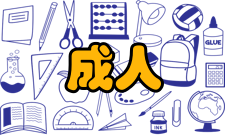 GLUE

成人

INK